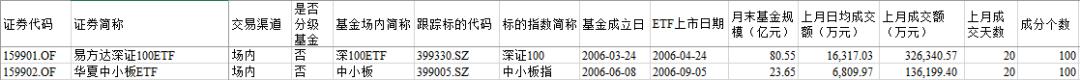 | 证券代码 | 证券简称 | 交易渠道 | 是否分级基金 | 基金场内简称 | 跟踪标的代码 | 标的指数简称 | 基金成立日 | ETF上市日期 | 月末基金规模（亿元） | 上月日均成交额（万元） | 上月成交额（万元） | 上月成交天数 | 成分个数 |
|---|---|---|---|---|---|---|---|---|---|---|---|---|---|
| 159901.OF | 易方达深证100ETF | 场内 | 否 | 深100ETF | 399330.SZ | 深证100 | 2006-03-24 | 2006-04-24 | 80.55 | 16,317.03 | 326,340.57 | 20 | 100 |
| 159902.OF | 华夏中小板ETF | 场内 | 否 | 中小板 | 399005.SZ | 中小板指 | 2006-06-08 | 2006-09-05 | 23.65 | 6,809.97 | 136,199.40 | 20 | 100 |